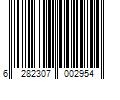 6 282307 002954